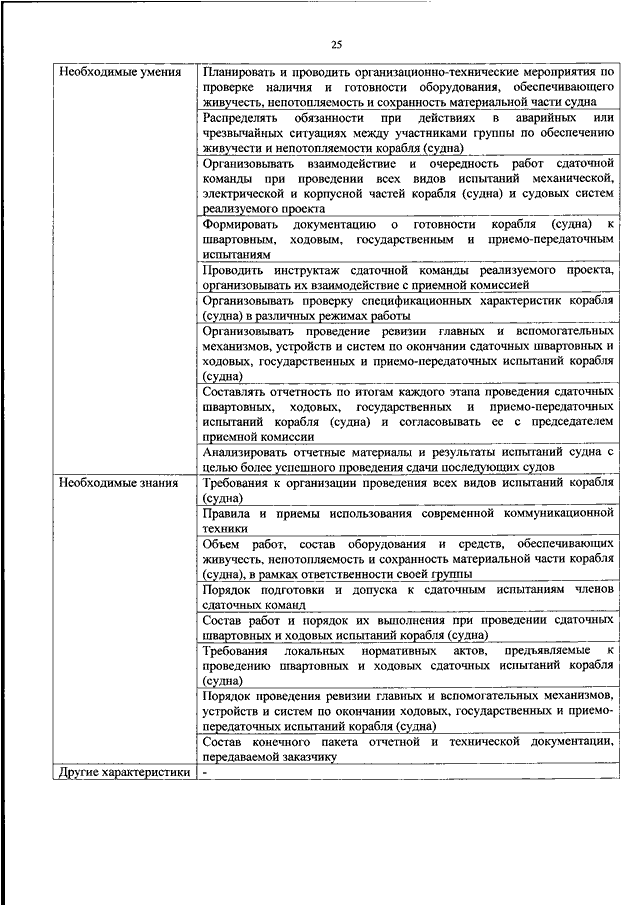 25

| | |
|---|---|
| Необходимые умения | Планировать и проводить организационно-технические мероприятия по проверке наличия и готовности оборудования, обеспечивающего живучесть, непотопляемость и сохранность материальной части судна |
| | Распределять обязанности при действиях в аварийных или чрезвычайных ситуациях между участниками группы по обеспечению живучести и непотопляемости корабля (судна) |
| | Организовывать взаимодействие и очередность работ сдаточной команды при проведении всех видов испытаний механической, электрической и корпусной частей корабля (судна) и судовых систем реализуемого проекта |
| | Формировать документацию о готовности корабля (судна) к швартовным, ходовым, государственным и приемо-передаточным испытаниям |
| | Проводить инструктаж сдаточной команды реализуемого проекта, организовывать их взаимодействие с приемной комиссией |
| | Организовывать проверку спецификационных характеристик корабля (судна) в различных режимах работы |
| | Организовывать проведение ревизии главных и вспомогательных механизмов, устройств и систем по окончании сдаточных швартовных и ходовых, государственных и приемо-передаточных испытаний корабля (судна) |
| | Составлять отчетность по итогам каждого этапа проведения сдаточных швартовных, ходовых, государственных и приемо-передаточных испытаний корабля (судна) и согласовывать ее с председателем приемной комиссии |
| | Анализировать отчетные материалы и результаты испытаний судна с целью более успешного проведения сдачи последующих судов |
| Необходимые знания | Требования к организации проведения всех видов испытаний корабля (судна) |
| | Правила и приемы использования современной коммуникационной техники |
| | Объем работ, состав оборудования и средств, обеспечивающих живучесть, непотопляемость и сохранность материальной части корабля (судна), в рамках ответственности своей группы |
| | Порядок подготовки и допуска к сдаточным испытаниям членов сдаточных команд |
| | Состав работ и порядок их выполнения при проведении сдаточных швартовных и ходовых испытаний корабля (судна) |
| | Требования локальных нормативных актов, предъявляемые к проведению швартовных и ходовых сдаточных испытаний корабля (судна) |
| | Порядок проведения ревизии главных и вспомогательных механизмов, устройств и систем по окончании ходовых, государственных и приемо-передаточных испытаний корабля (судна) |
| | Состав конечного пакета отчетной и технической документации, передаваемой заказчику |
| Другие характеристики | - |